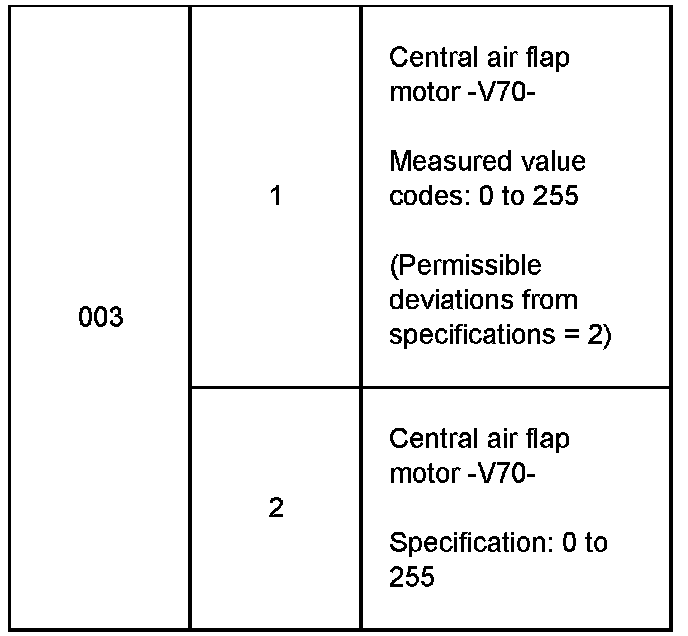 | 003 | 1 | Central air flap motor -V70- Measured value codes: 0 to 255 (Permissible deviations from specifications = 2) |
|---|---|---|
|  | 2 | Central air flap motor -V70- Specification: 0 to 255 |